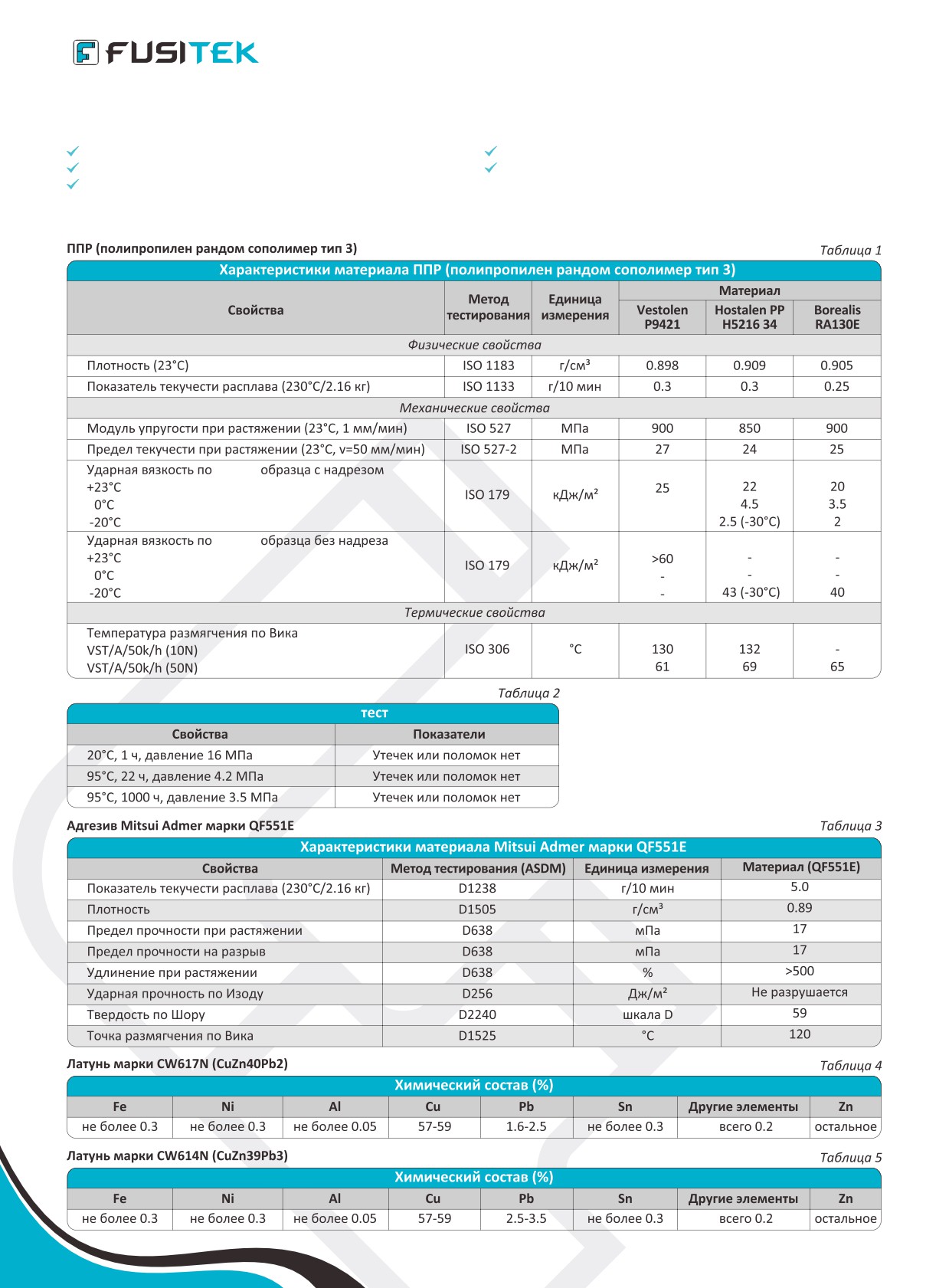 FUSITEK

ППР (полипропилен рандом сополимер тип 3)

Таблица 1

Характеристики материала ППР (полипропилен рандом сополимер тип 3)

| Свойства | Метод тестирования | Единица измерения | Материал Vestolen P9421 | Материал Hostalen PP H5216 34 | Материал Borealis RA130E |
|---|---|---|---|---|---|
| Физические свойства | | | | | |
| Плотность (23°C) | ISO 1183 | г/см³ | 0.898 | 0.909 | 0.905 |
| Показатель текучести расплава (230°C/2.16 кг) | ISO 1133 | г/10 мин | 0.3 | 0.3 | 0.25 |
| Механические свойства | | | | | |
| Модуль упругости при растяжении (23°C, 1 мм/мин) | ISO 527 | МПа | 900 | 850 | 900 |
| Предел текучести при растяжении (23°C, v=50 мм/мин) | ISO 527-2 | МПа | 27 | 24 | 25 |
| Ударная вязкость по образца с надрезом +23°C 0°C -20°C | ISO 179 | кДж/м² | 25 | 22 4.5 2.5 (-30°C) | 20 3.5 2 |
| Ударная вязкость по образца без надреза +23°C 0°C -20°C | ISO 179 | кДж/м² | >60 - - | - - 43 (-30°C) | - - 40 |
| Термические свойства | | | | | |
| Температура размягчения по Вика VST/A/50k/h (10N) VST/A/50k/h (50N) | ISO 306 | °C | 130 61 | 132 69 | - 65 |

Таблица 2

тест

| Свойства | Показатели |
|---|---|
| 20°C, 1 ч, давление 16 МПа | Утечек или поломок нет |
| 95°C, 22 ч, давление 4.2 МПа | Утечек или поломок нет |
| 95°C, 1000 ч, давление 3.5 МПа | Утечек или поломок нет |

Адгезив Mitsui Admer марки QF551E

Таблица 3

Характеристики материала Mitsui Admer марки QF551E

| Свойства | Метод тестирования (ASDM) | Единица измерения | Материал (QF551E) |
|---|---|---|---|
| Показатель текучести расплава (230°C/2.16 кг) | D1238 | г/10 мин | 5.0 |
| Плотность | D1505 | г/см³ | 0.89 |
| Предел прочности при растяжении | D638 | мПа | 17 |
| Предел прочности на разрыв | D638 | мПа | 17 |
| Удлинение при растяжении | D638 | % | >500 |
| Ударная прочность по Изоду | D256 | Дж/м² | Не разрушается |
| Твердость по Шору | D2240 | шкала D | 59 |
| Точка размягчения по Вика | D1525 | °C | 120 |

Латунь марки CW617N (CuZn40Pb2)

Таблица 4

Химический состав (%)

| Fe | Ni | Al | Cu | Pb | Sn | Другие элементы | Zn |
|---|---|---|---|---|---|---|---|
| не более 0.3 | не более 0.3 | не более 0.05 | 57-59 | 1.6-2.5 | не более 0.3 | всего 0.2 | остальное |

Латунь марки CW614N (CuZn39Pb3)

Таблица 5

Химический состав (%)

| Fe | Ni | Al | Cu | Pb | Sn | Другие элементы | Zn |
|---|---|---|---|---|---|---|---|
| не более 0.3 | не более 0.3 | не более 0.05 | 57-59 | 2.5-3.5 | не более 0.3 | всего 0.2 | остальное |